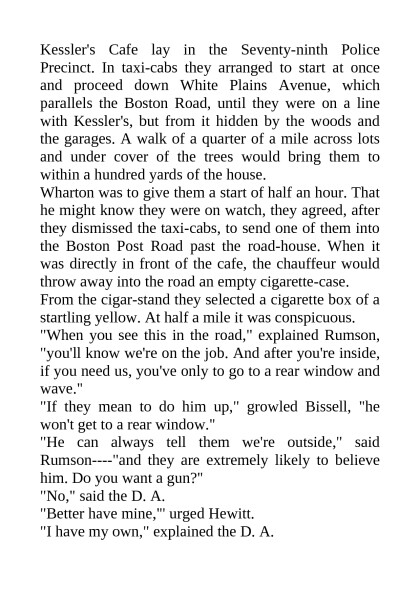 Kessler's Cafe lay in the Seventy-ninth Police Precinct. In taxi-cabs they arranged to start at once and proceed down White Plains Avenue, which parallels the Boston Road, until they were on a line with Kessler's, but from it hidden by the woods and the garages. A walk of a quarter of a mile across lots and under cover of the trees would bring them to within a hundred yards of the house.

Wharton was to give them a start of half an hour. That he might know they were on watch, they agreed, after they dismissed the taxi-cabs, to send one of them into the Boston Post Road past the road-house. When it was directly in front of the cafe, the chauffeur would throw away into the road an empty cigarette-case.

From the cigar-stand they selected a cigarette box of a startling yellow. At half a mile it was conspicuous.

"When you see this in the road," explained Rumson, "you'll know we're on the job. And after you're inside, if you need us, you've only to go to a rear window and wave."

"If they mean to do him up," growled Bissell, "he won't get to a rear window."

"He can always tell them we're outside," said Rumson----"and they are extremely likely to believe him. Do you want a gun?"

"No," said the D. A.

"Better have mine,"' urged Hewitt.

"I have my own," explained the D. A.